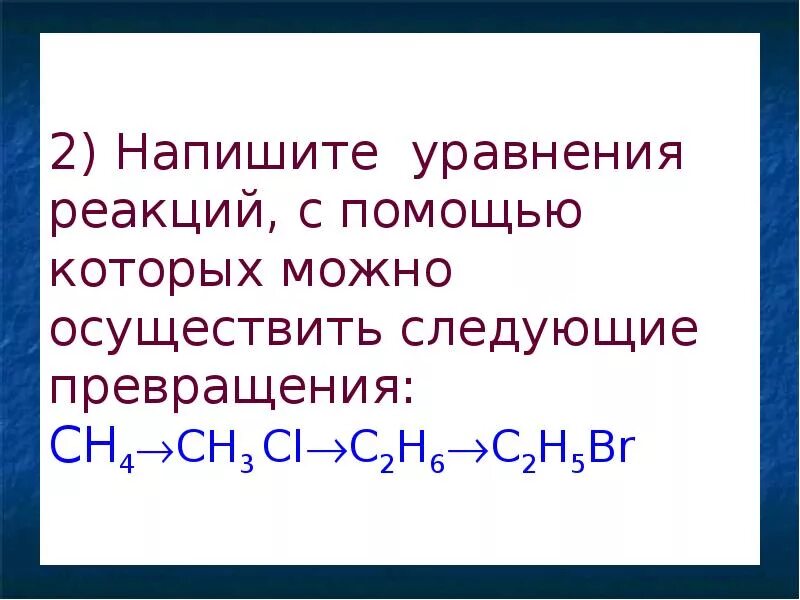 2) Напишите уравнения реакций, с помощью которых можно осуществить следующие превращения:

$CH_4 \rightarrow CH_3Cl \rightarrow C_2H_6 \rightarrow C_2H_5Br$